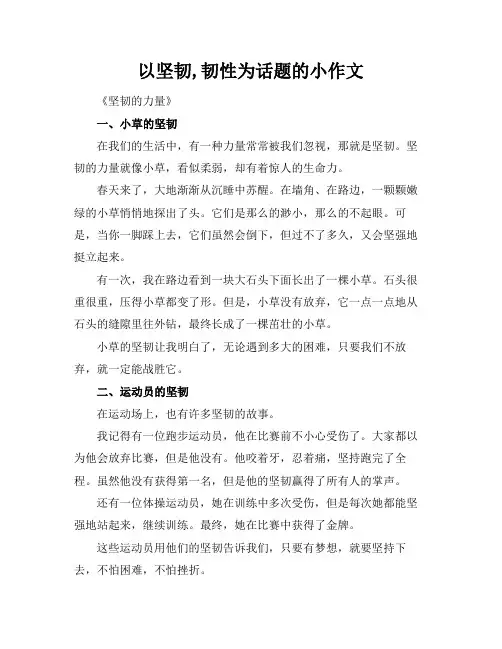 以坚韧,韧性为话题的小作文

《坚韧的力量》

一、小草的坚韧

在我们的生活中，有一种力量常常被我们忽视，那就是坚韧。坚韧的力量就像小草，看似柔弱，却有着惊人的生命力。

春天来了，大地渐渐从沉睡中苏醒。在墙角、在路边，一颗颗嫩绿的小草悄悄地探出了头。它们是那么的渺小，那么的不起眼。可是，当你一脚踩上去，它们虽然会倒下，但过不了多久，又会坚强地挺立起来。

有一次，我在路边看到一块大石头下面长出了一棵小草。石头很重很重，压得小草都变了形。但是，小草没有放弃，它一点一点地从石头的缝隙里往外钻，最终长成了一棵茁壮的小草。

小草的坚韧让我明白了，无论遇到多大的困难，只要我们不放弃，就一定能战胜它。

二、运动员的坚韧

在运动场上，也有许多坚韧的故事。

我记得有一位跑步运动员，他在比赛前不小心受伤了。大家都以为他会放弃比赛，但是他没有。他咬着牙，忍着痛，坚持跑完了全程。虽然他没有获得第一名，但是他的坚韧赢得了所有人的掌声。

还有一位体操运动员，她在训练中多次受伤，但是每次她都能坚强地站起来，继续训练。最终，她在比赛中获得了金牌。

这些运动员用他们的坚韧告诉我们，只要有梦想，就要坚持下去，不怕困难，不怕挫折。